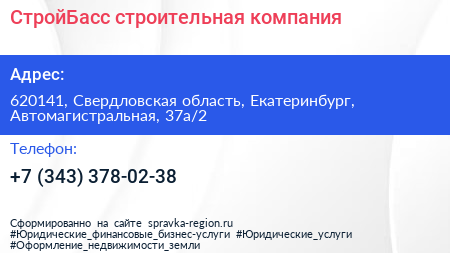 СтройБасс строительная компания

Адрес:

620141, Свердловская область, Екатеринбург, Автомагистральная, 37а/2

Телефон:

+7 (343) 378-02-38

Сформированно на сайте spravka-region.ru
#Юридические_финансовые_бизнес-услуги #Юридические_услуги
#Оформление_недвижимости_земли